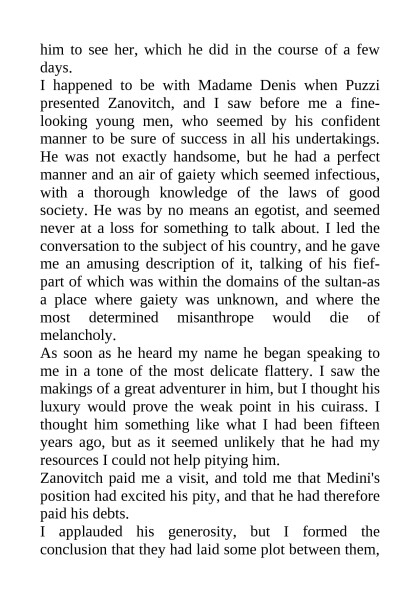 him to see her, which he did in the course of a few days.
I happened to be with Madame Denis when Puzzi presented Zanovitch, and I saw before me a fine-looking young men, who seemed by his confident manner to be sure of success in all his undertakings. He was not exactly handsome, but he had a perfect manner and an air of gaiety which seemed infectious, with a thorough knowledge of the laws of good society. He was by no means an egotist, and seemed never at a loss for something to talk about. I led the conversation to the subject of his country, and he gave me an amusing description of it, talking of his fief-part of which was within the domains of the sultan-as a place where gaiety was unknown, and where the most determined misanthrope would die of melancholy.
As soon as he heard my name he began speaking to me in a tone of the most delicate flattery. I saw the makings of a great adventurer in him, but I thought his luxury would prove the weak point in his cuirass. I thought him something like what I had been fifteen years ago, but as it seemed unlikely that he had my resources I could not help pitying him.
Zanovitch paid me a visit, and told me that Medini's position had excited his pity, and that he had therefore paid his debts.
I applauded his generosity, but I formed the conclusion that they had laid some plot between them,